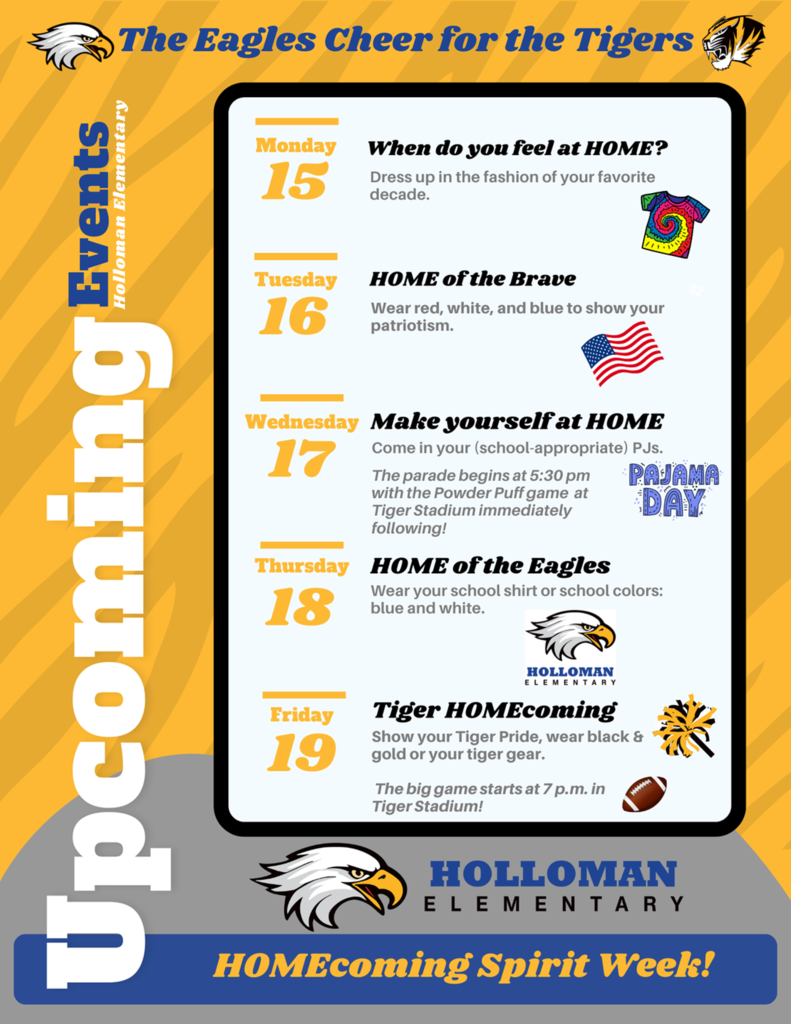 The Eagles Cheer for the Tigers

Upcoming Events
Holloman Elementary

Monday
15
When do you feel at HOME?
Dress up in the fashion of your favorite decade.

Tuesday
16
HOME of the Brave
Wear red, white, and blue to show your patriotism.

Wednesday
17
Make yourself at HOME
Come in your (school-appropriate) PJs.
The parade begins at 5:30 pm with the Powder Puff game at Tiger Stadium immediately following!
PAJAMA DAY

Thursday
18
HOME of the Eagles
Wear your school shirt or school colors: blue and white.
HOLLOMAN ELEMENTARY

Friday
19
Tiger HOMEcoming
Show your Tiger Pride, wear black & gold or your tiger gear.
The big game starts at 7 p.m. in Tiger Stadium!

HOLLOMAN
ELEMENTARY

HOMEcoming Spirit Week!